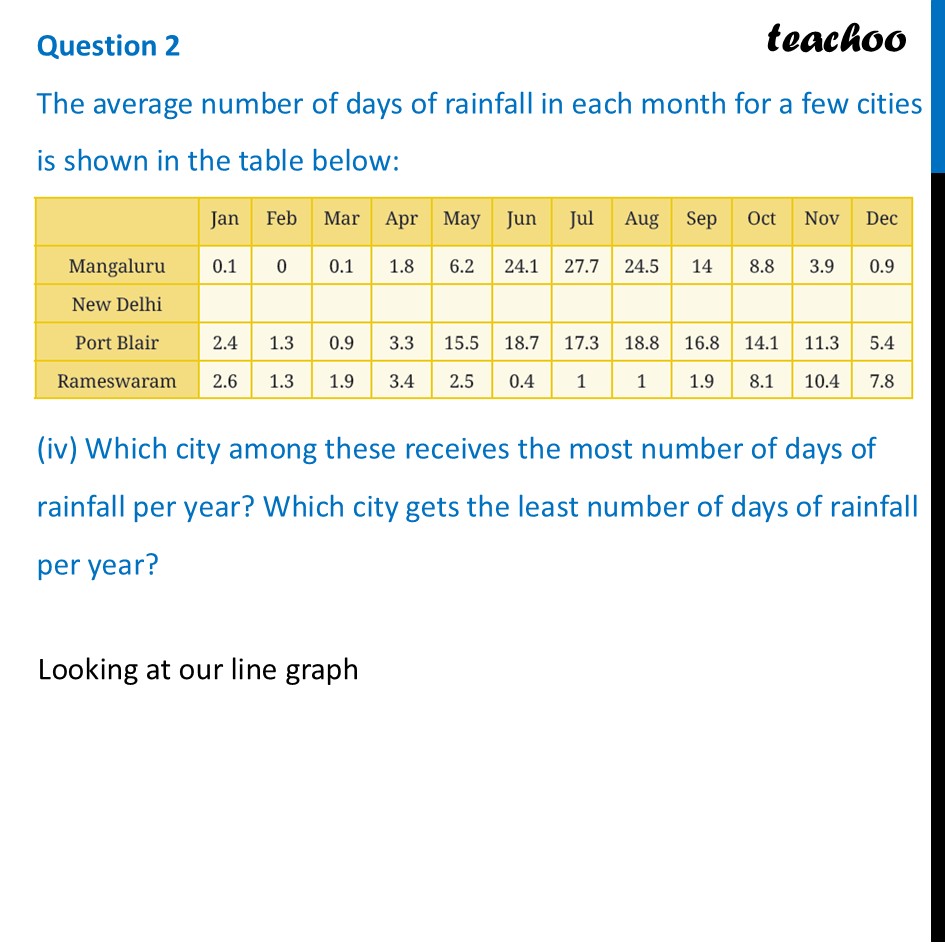 Question 2

teachoo

The average number of days of rainfall in each month for a few cities is shown in the table below:

| | Jan | Feb | Mar | Apr | May | Jun | Jul | Aug | Sep | Oct | Nov | Dec |
|---|---|---|---|---|---|---|---|---|---|---|---|---|
| Mangaluru | 0.1 | 0 | 0.1 | 1.8 | 6.2 | 24.1 | 27.7 | 24.5 | 14 | 8.8 | 3.9 | 0.9 |
| New Delhi | | | | | | | | | | | | |
| Port Blair | 2.4 | 1.3 | 0.9 | 3.3 | 15.5 | 18.7 | 17.3 | 18.8 | 16.8 | 14.1 | 11.3 | 5.4 |
| Rameswaram | 2.6 | 1.3 | 1.9 | 3.4 | 2.5 | 0.4 | 1 | 1 | 1.9 | 8.1 | 10.4 | 7.8 |

(iv) Which city among these receives the most number of days of rainfall per year? Which city gets the least number of days of rainfall per year?

Looking at our line graph